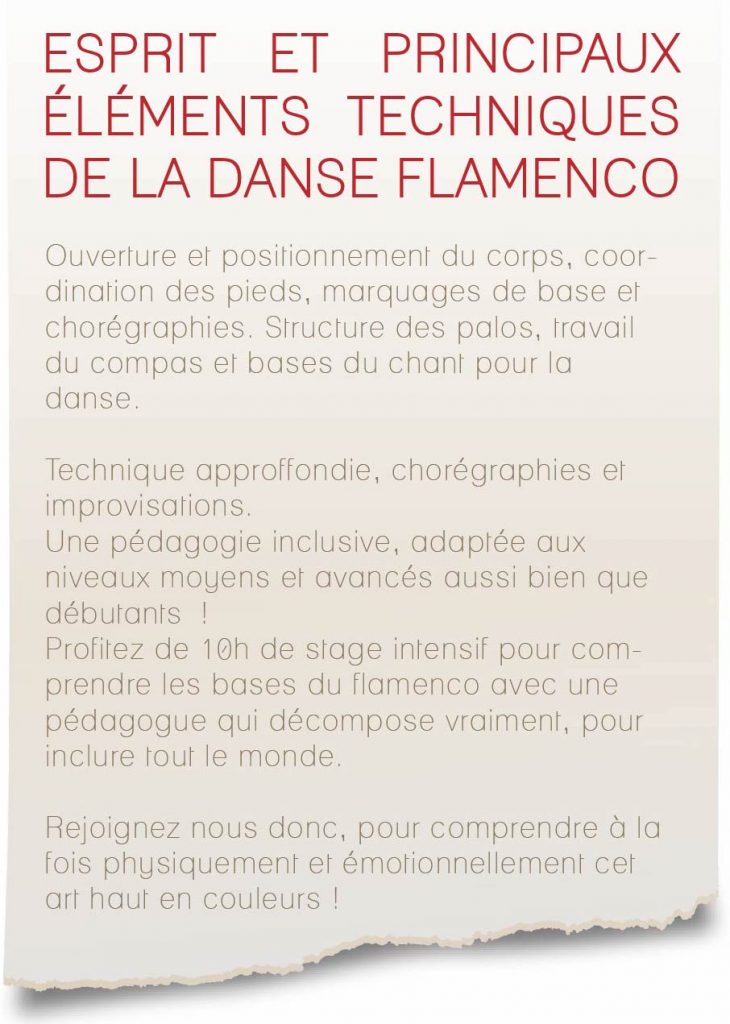 ESPRIT ET PRINCIPAUX ÉLÉMENTS TECHNIQUES DE LA DANSE FLAMENCO

Ouverture et positionnement du corps, coordination des pieds, marquages de base et chorégraphies. Structure des palos, travail du compas et bases du chant pour la danse.

Technique approffondie, chorégraphies et improvisations.
Une pédagogie inclusive, adaptée aux niveaux moyens et avancés aussi bien que débutants !
Profitez de 10h de stage intensif pour comprendre les bases du flamenco avec une pédagogue qui décompose vraiment, pour inclure tout le monde.

Rejoignez nous donc, pour comprendre à la fois physiquement et émotionnellement cet art haut en couleurs !